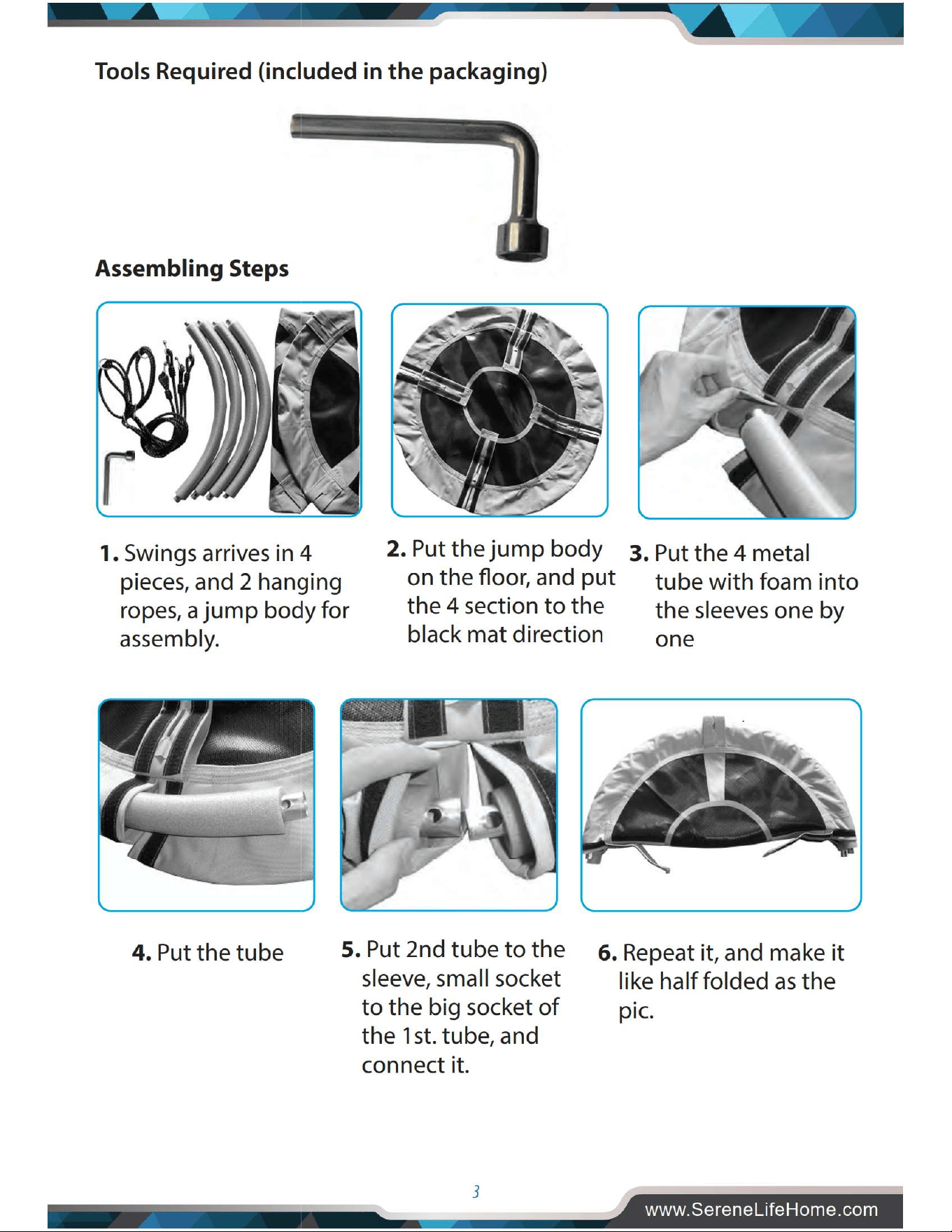 Tools Required (included in the packaging)

Assembling Steps

1. Swings arrives in 4 pieces, and 2 hanging ropes, a jump body for assembly.

2. Put the jump body on the floor, and put the 4 section to the black mat direction

3. Put the 4 metal tube with foam into the sleeves one by one

4. Put the tube

5. Put 2nd tube to the sleeve, small socket to the big socket of the 1st. tube, and connect it.

6. Repeat it, and make it like half folded as the pic.

3

www.SereneLifeHome.com